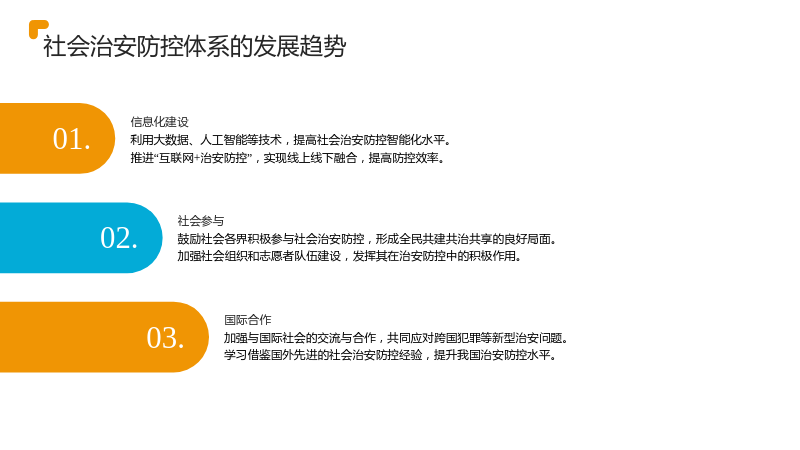 社会治安防控体系的发展趋势

01.

信息化建设

利用大数据、人工智能等技术，提高社会治安防控智能化水平。

推进“互联网+治安防控”，实现线上线下融合，提高防控效率。

02.

社会参与

鼓励社会各界积极参与社会治安防控，形成全民共建共治共享的良好局面。

加强社会组织和志愿者队伍建设，发挥其在治安防控中的积极作用。

03.

国际合作

加强与国际社会的交流与合作，共同应对跨国犯罪等新型治安问题。

学习借鉴国外先进的社会治安防控经验，提升我国治安防控水平。